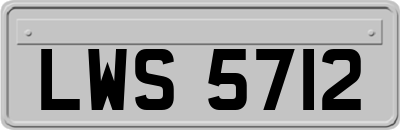 LWS 5712